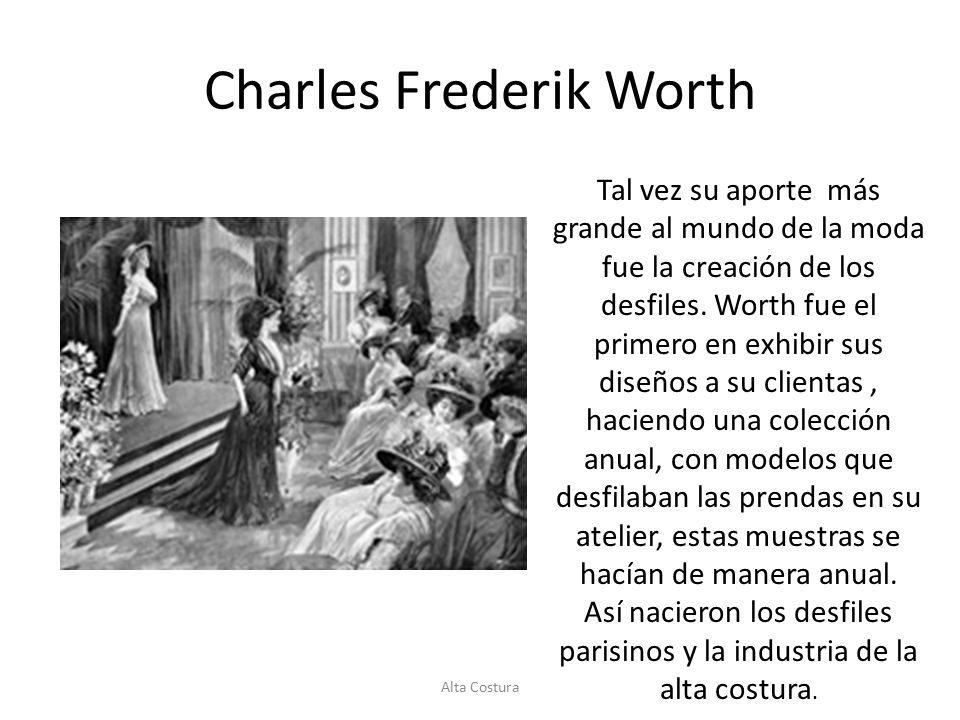 Charles Frederik Worth

Tal vez su aporte más grande al mundo de la moda fue la creación de los desfiles. Worth fue el primero en exhibir sus diseños a su clientas , haciendo una colección anual, con modelos que desfilaban las prendas en su atelier, estas muestras se hacían de manera anual. Así nacieron los desfiles parisinos y la industria de la alta costura.

Alta Costura